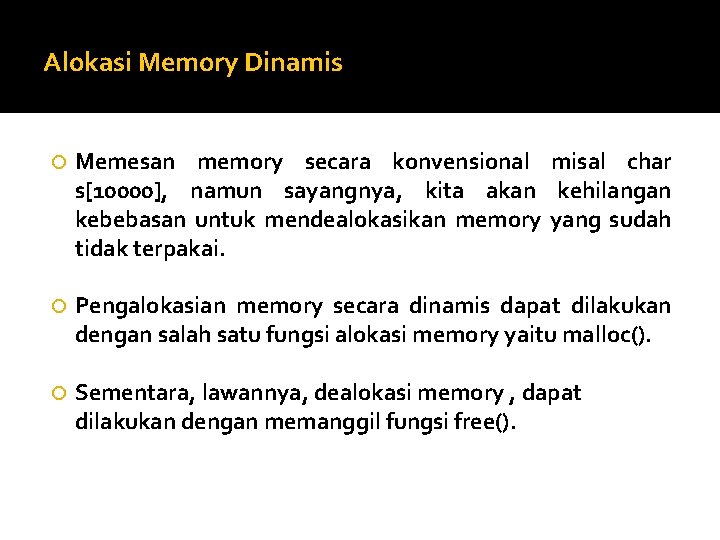 Alokasi Memory Dinamis

Memesan memory secara konvensional misal char s[10000], namun sayangnya, kita akan kehilangan kebebasan untuk mendealokasikan memory yang sudah tidak terpakai.

Pengalokasian memory secara dinamis dapat dilakukan dengan salah satu fungsi alokasi memory yaitu malloc().

Sementara, lawannya, dealokasi memory , dapat dilakukan dengan memanggil fungsi free().